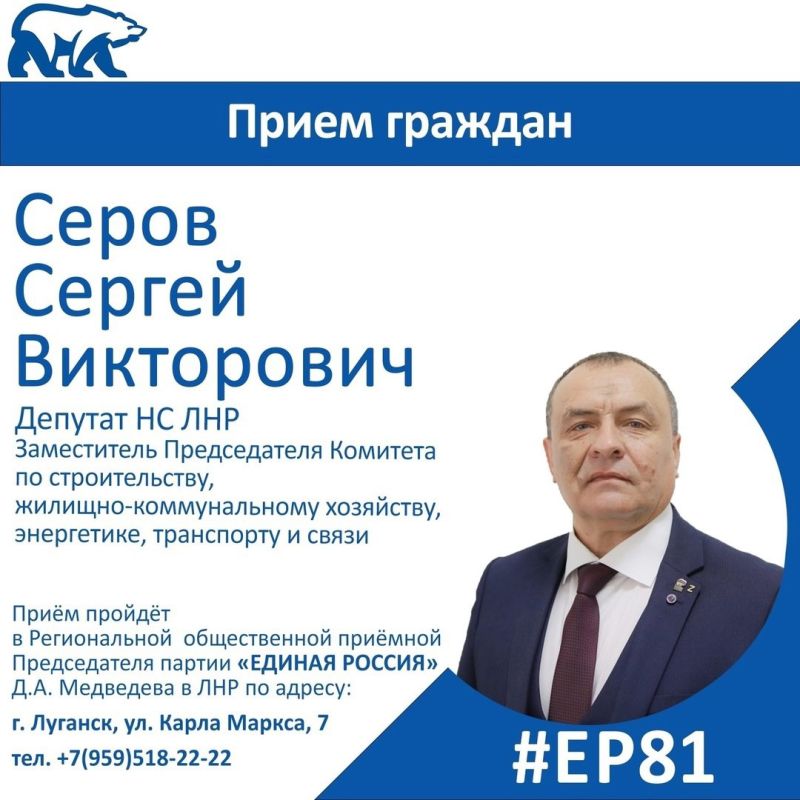 Прием граждан

Серов Сергей Викторович

Депутат НС ЛНР
Заместитель Председателя Комитета по строительству, жилищно-коммунальному хозяйству, энергетике, транспорту и связи

Приём пройдёт в Региональной общественной приёмной Председателя партии «ЕДИНАЯ РОССИЯ» Д.А. Медведева в ЛНР по адресу:

г. Луганск, ул. Карла Маркса, 7

тел. +7(959)518-22-22

#ЕР81